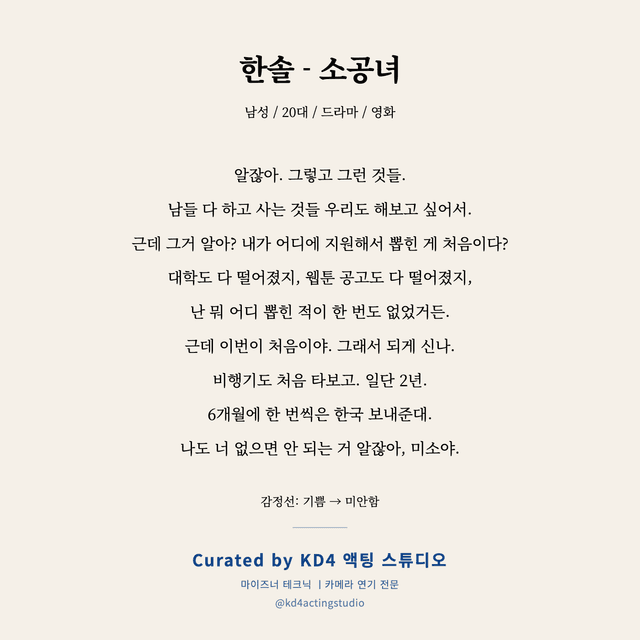 한솔 - 소공녀

남성 / 20대 / 드라마 / 영화

알잖아. 그렇고 그런 것들.
남들 다 하고 사는 것들 우리도 해보고 싶어서.
근데 그거 알아? 내가 어디에 지원해서 뽑힌 게 처음이다?
대학도 다 떨어졌지, 웹툰 공고도 다 떨어졌지,
난 뭐 어디 뽑힌 적이 한 번도 없었거든.
근데 이번이 처음이야. 그래서 되게 신나.
비행기도 처음 타보고. 일단 2년.
6개월에 한 번씩은 한국 보내준대.
나도 너 없으면 안 되는 거 알잖아, 미소야.

감정선: 기쁨 → 미안함

Curated by KD4 액팅 스튜디오
마이즈너 테크닉 | 카메라 연기 전문
@kd4actingstudio